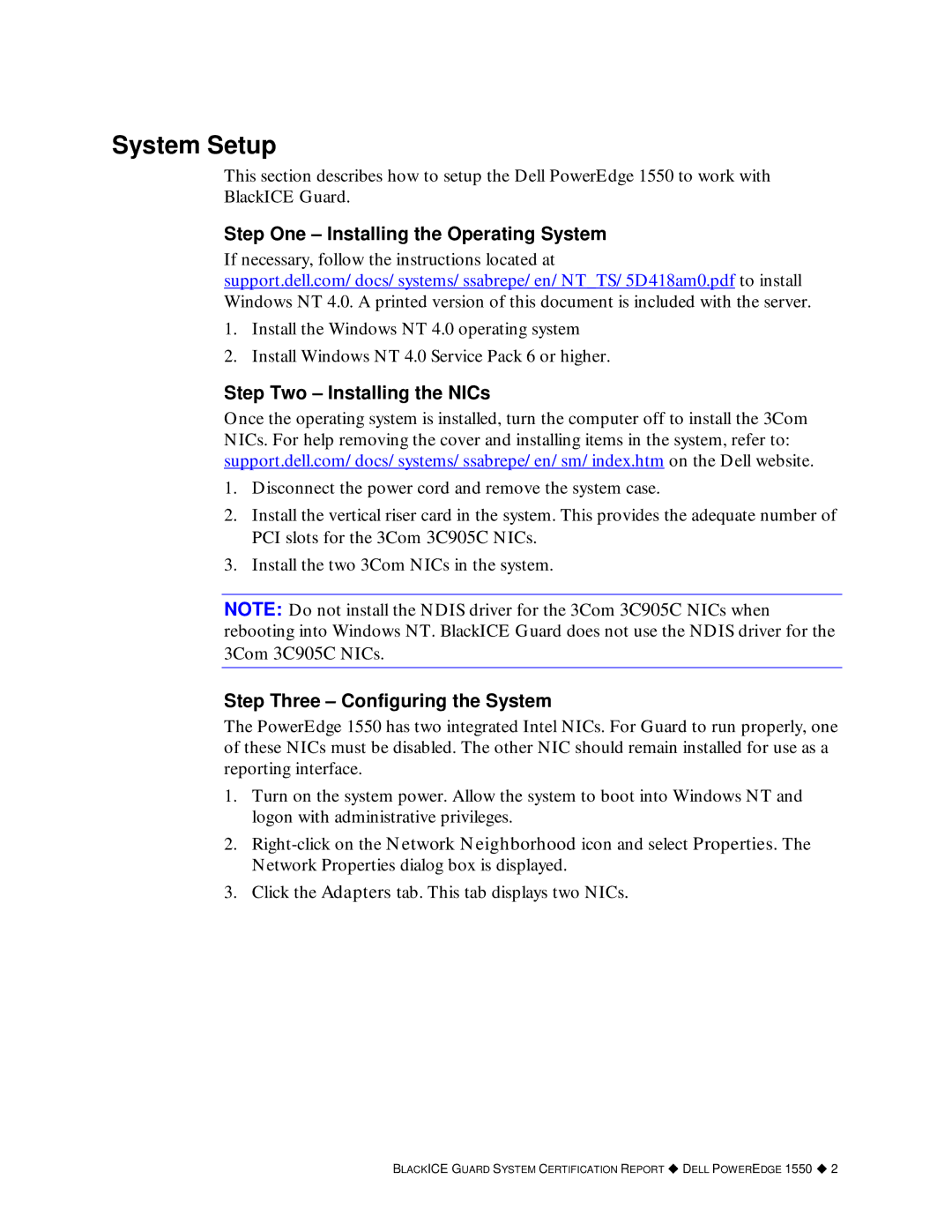 System Setup

This section describes how to setup the Dell PowerEdge 1550 to work with BlackICE Guard.

Step One – Installing the Operating System

If necessary, follow the instructions located at support.dell.com/ docs/ systems/ ssabrepe/ en/ NT_TS/ 5D418am0.pdf to install Windows NT 4.0. A printed version of this document is included with the server.

1. Install the Windows NT 4.0 operating system
2. Install Windows NT 4.0 Service Pack 6 or higher.

Step Two – Installing the NICs

Once the operating system is installed, turn the computer off to install the 3Com NICs. For help removing the cover and installing items in the system, refer to: support.dell.com/ docs/ systems/ ssabrepe/ en/ sm/ index.htm on the Dell website.

1. Disconnect the power cord and remove the system case.
2. Install the vertical riser card in the system. This provides the adequate number of PCI slots for the 3Com 3C905C NICs.
3. Install the two 3Com NICs in the system.

NOTE: Do not install the NDIS driver for the 3Com 3C905C NICs when rebooting into Windows NT. BlackICE Guard does not use the NDIS driver for the 3Com 3C905C NICs.

Step Three – Configuring the System

The PowerEdge 1550 has two integrated Intel NICs. For Guard to run properly, one of these NICs must be disabled. The other NIC should remain installed for use as a reporting interface.

1. Turn on the system power. Allow the system to boot into Windows NT and logon with administrative privileges.
2. Right-click on the Network Neighborhood icon and select Properties. The Network Properties dialog box is displayed.
3. Click the Adapters tab. This tab displays two NICs.

BLACKICE GUARD SYSTEM CERTIFICATION REPORT ◆ DELL POWEREDGE 1550 ◆ 2